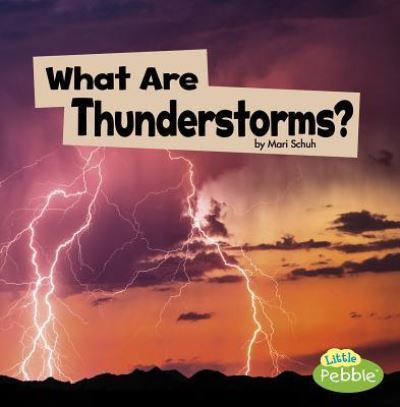 What Are Thunderstorms?

by Mari Schuh

Little Pebble